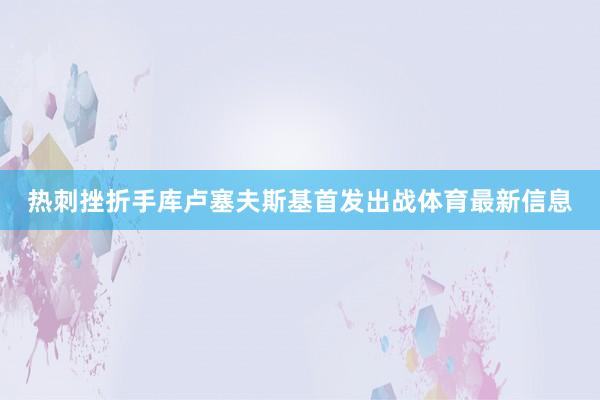 热刺挫折手库卢塞夫斯基首发出战体育最新信息